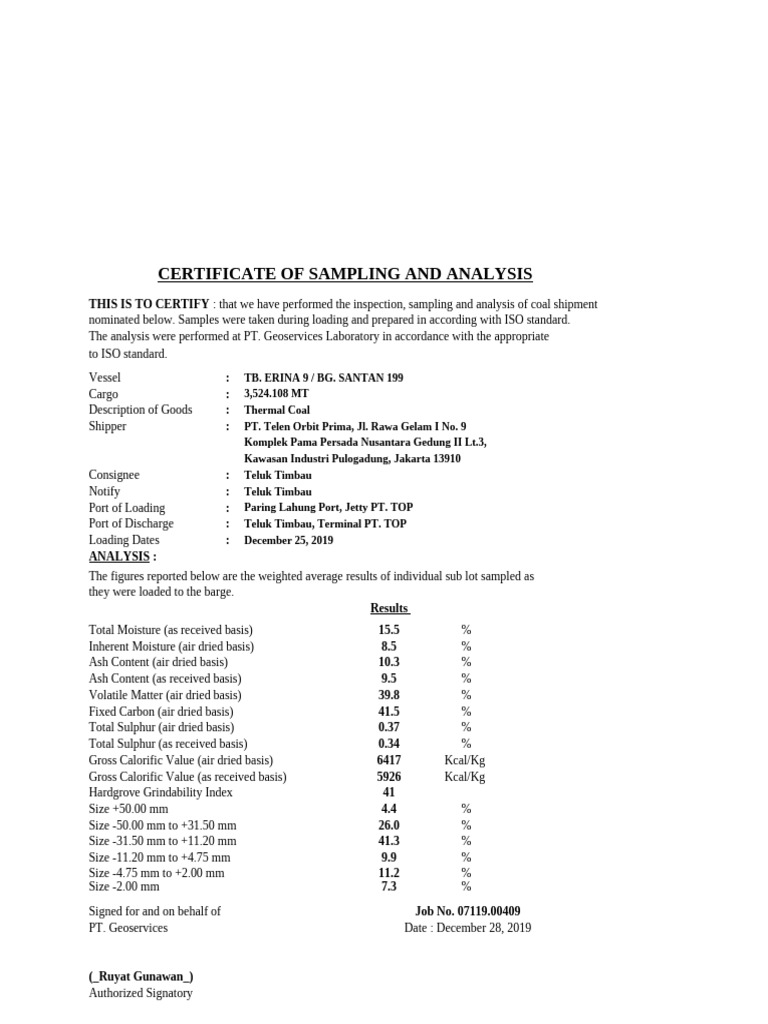 CERTIFICATE OF SAMPLING AND ANALYSIS

THIS IS TO CERTIFY : that we have performed the inspection, sampling and analysis of coal shipment nominated below. Samples were taken during loading and prepared in according with ISO standard. The analysis were performed at PT. Geoservices Laboratory in accordance with the appropriate to ISO standard.

| | | |
|---|---|---|
| Vessel | : | TB. ERINA 9 / BG. SANTAN 199 |
| Cargo | : | 3,524.108 MT |
| Description of Goods | : | Thermal Coal |
| Shipper | : | PT. Telen Orbit Prima, Jl. Rawa Gelam I No. 9 Komplek Pama Persada Nusantara Gedung II Lt.3, Kawasan Industri Pulogadung, Jakarta 13910 |
| Consignee | : | Teluk Timbau |
| Notify | : | Teluk Timbau |
| Port of Loading | : | Paring Lahung Port, Jetty PT. TOP |
| Port of Discharge | : | Teluk Timbau, Terminal PT. TOP |
| Loading Dates | : | December 25, 2019 |

ANALYSIS :

The figures reported below are the weighted average results of individual sub lot sampled as they were loaded to the barge.

| | Results | |
|---|---|---|
| Total Moisture (as received basis) | 15.5 | % |
| Inherent Moisture (air dried basis) | 8.5 | % |
| Ash Content (air dried basis) | 10.3 | % |
| Ash Content (as received basis) | 9.5 | % |
| Volatile Matter (air dried basis) | 39.8 | % |
| Fixed Carbon (air dried basis) | 41.5 | % |
| Total Sulphur (air dried basis) | 0.37 | % |
| Total Sulphur (as received basis) | 0.34 | % |
| Gross Calorific Value (air dried basis) | 6417 | Kcal/Kg |
| Gross Calorific Value (as received basis) | 5926 | Kcal/Kg |
| Hardgrove Grindability Index | 41 | |
| Size +50.00 mm | 4.4 | % |
| Size -50.00 mm to +31.50 mm | 26.0 | % |
| Size -31.50 mm to +11.20 mm | 41.3 | % |
| Size -11.20 mm to +4.75 mm | 9.9 | % |
| Size -4.75 mm to +2.00 mm | 11.2 | % |
| Size -2.00 mm | 7.3 | % |

Signed for and on behalf of
PT. Geoservices

Job No. 07119.00409
Date : December 28, 2019

(_Ruyat Gunawan_)
Authorized Signatory